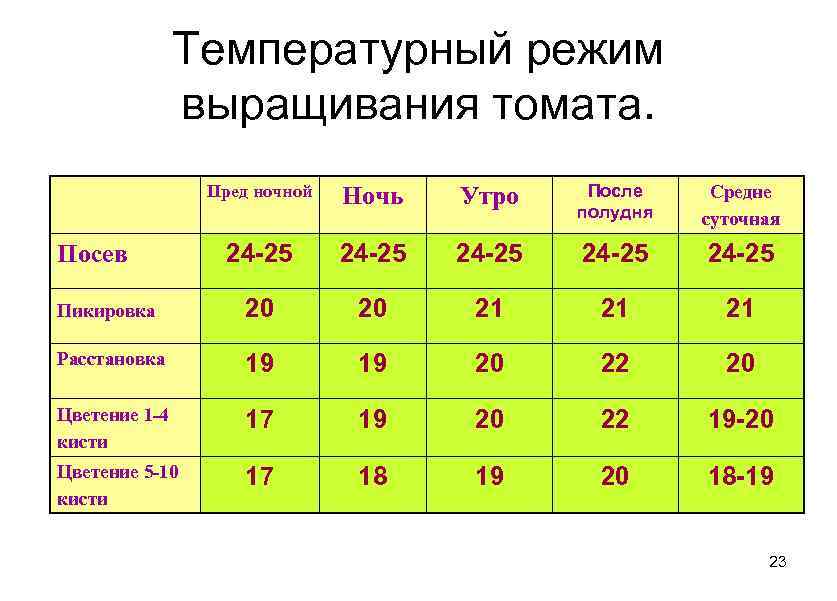 Температурный режим выращивания томата.

|  | Пред ночной | Ночь | Утро | После полудня | Средне суточная |
|---|---|---|---|---|---|
| Посев | 24-25 | 24-25 | 24-25 | 24-25 | 24-25 |
| Пикировка | 20 | 20 | 21 | 21 | 21 |
| Расстановка | 19 | 19 | 20 | 22 | 20 |
| Цветение 1-4 кисти | 17 | 19 | 20 | 22 | 19-20 |
| Цветение 5-10 кисти | 17 | 18 | 19 | 20 | 18-19 |

23